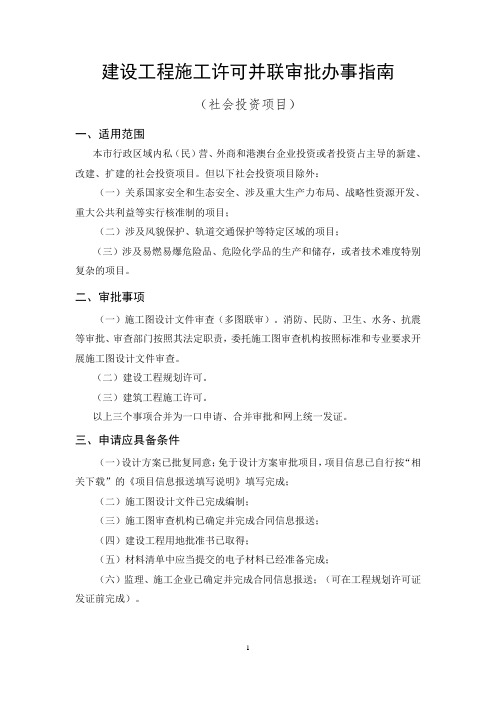 建设工程施工许可并联审批办事指南

（社会投资项目）

一、适用范围

本市行政区域内私（民）营、外商和港澳台企业投资或者投资占主导的新建、改建、扩建的社会投资项目。但以下社会投资项目除外：

（一）关系国家安全和生态安全、涉及重大生产力布局、战略性资源开发、重大公共利益等实行核准制的项目；

（二）涉及风貌保护、轨道交通保护等特定区域的项目；

（三）涉及易燃易爆危险品、危险化学品的生产和储存，或者技术难度特别复杂的项目。

二、审批事项

（一）施工图设计文件审查（多图联审）。消防、民防、卫生、水务、抗震等审批、审查部门按照其法定职责，委托施工图审查机构按照标准和专业要求开展施工图设计文件审查。

（二）建设工程规划许可。

（三）建筑工程施工许可。

以上三个事项合并为一口申请、合并审批和网上统一发证。

三、申请应具备条件

（一）设计方案已批复同意；免于设计方案审批项目，项目信息已自行按“相关下载”的《项目信息报送填写说明》填写完成；

（二）施工图设计文件已完成编制；

（三）施工图审查机构已确定并完成合同信息报送；

（四）建设工程用地批准书已取得；

（五）材料清单中应当提交的电子材料已经准备完成；

（六）监理、施工企业已确定并完成合同信息报送；（可在工程规划许可证发证前完成）。

1